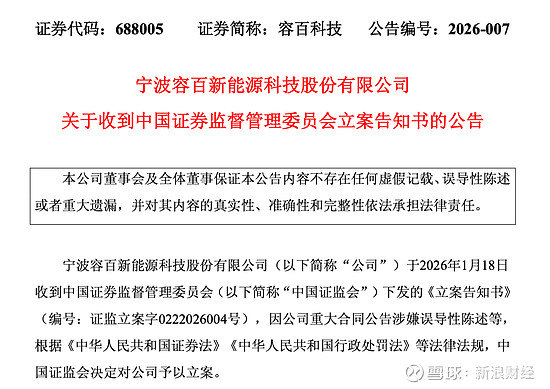 证券代码：688005　　证券简称：容百科技　　公告编号：2026-007

宁波容百新能源科技股份有限公司

关于收到中国证券监督管理委员会立案告知书的公告

本公司董事会及全体董事保证本公告内容不存在任何虚假记载、误导性陈述或者重大遗漏，并对其内容的真实性、准确性和完整性依法承担法律责任。

宁波容百新能源科技股份有限公司（以下简称“公司”）于2026年1月18日收到中国证券监督管理委员会（以下简称“中国证监会”）下发的《立案告知书》（编号：证监立案字0222026004号），因公司重大合同公告涉嫌误导性陈述等，根据《中华人民共和国证券法》《中华人民共和国行政处罚法》等法律法规，中国证监会决定对公司予以立案。

雪球：新浪财经